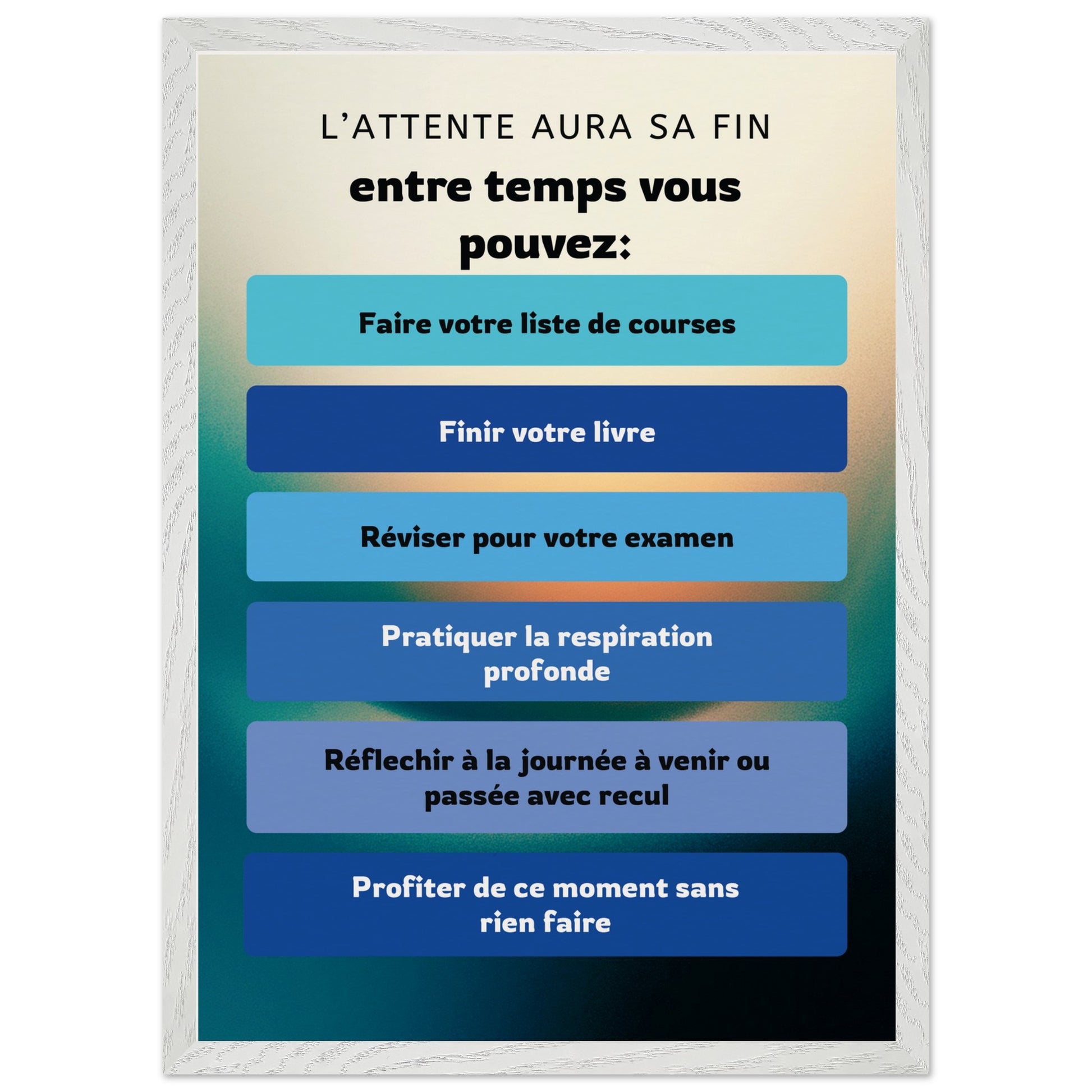 L'ATTENTE AURA SA FIN

entre temps vous pouvez:

Faire votre liste de courses

Finir votre livre

Réviser pour votre examen

Pratiquer la respiration profonde

Réflechir à la journée à venir ou passée avec recul

Profiter de ce moment sans rien faire